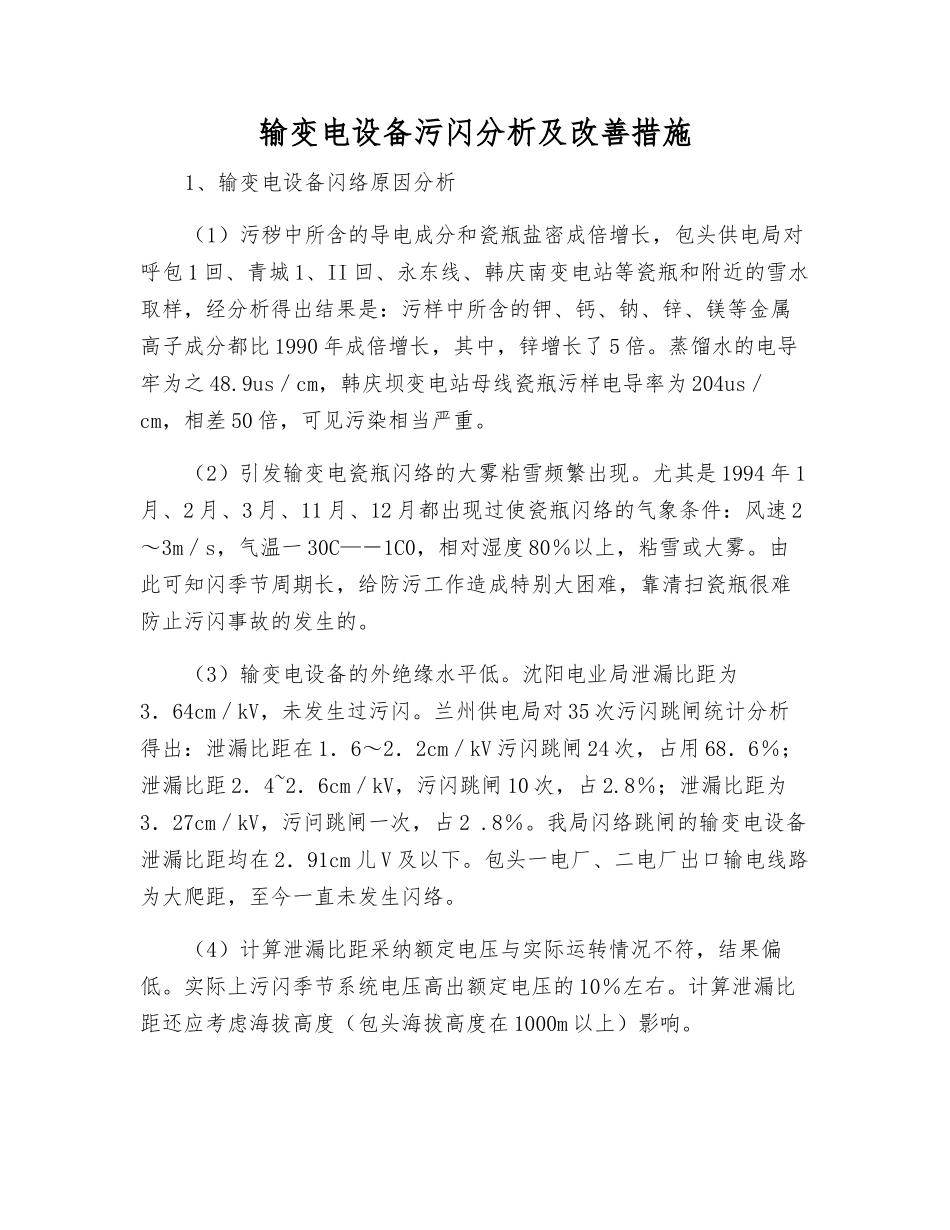 输变电设备污闪分析及改善措施

1、输变电设备闪络原因分析

（1）污秽中所含的导电成分和瓷瓶盐密成倍增长，包头供电局对呼包1回、青城1、II回、永东线、韩庆南变电站等瓷瓶和附近的雪水取样，经分析得出结果是：污样中所含的钾、钙、钠、锌、镁等金属高子成分都比1990年成倍增长，其中，锌增长了5倍。蒸馏水的电导牢为之48.9us／cm，韩庆坝变电站母线瓷瓶污样电导率为204us／cm，相差50倍，可见污染相当严重。

（2）引发输变电瓷瓶闪络的大雾粘雪频繁出现。尤其是1994年1月、2月、3月、11月、12月都出现过使瓷瓶闪络的气象条件：风速2～3m／s，气温一30C——1C0，相对湿度80％以上，粘雪或大雾。由此可知闪季节周期长，给防污工作造成特别大困难，靠清扫瓷瓶很难防止污闪事故的发生的。

（3）输变电设备的外绝缘水平低。沈阳电业局泄漏比距为3．64cm／kV，未发生过污闪。兰州供电局对35次污闪跳闸统计分析得出：泄漏比距在1．6～2．2cm／kV污闪跳闸24次，占用68．6％；泄漏比距2．4~2．6cm／kV，污闪跳闸10次，占2.8％；泄漏比距为3．27cm／kV，污问跳闸一次，占2 .8％。我局闪络跳闸的输变电设备泄漏比距均在2．91cm儿V及以下。包头一电厂、二电厂出口输电线路为大爬距，至今一直未发生闪络。

（4）计算泄漏比距采纳额定电压与实际运转情况不符，结果偏低。实际上污闪季节系统电压高出额定电压的10％左右。计算泄漏比距还应考虑海拔高度（包头海拔高度在1000m以上）影响。